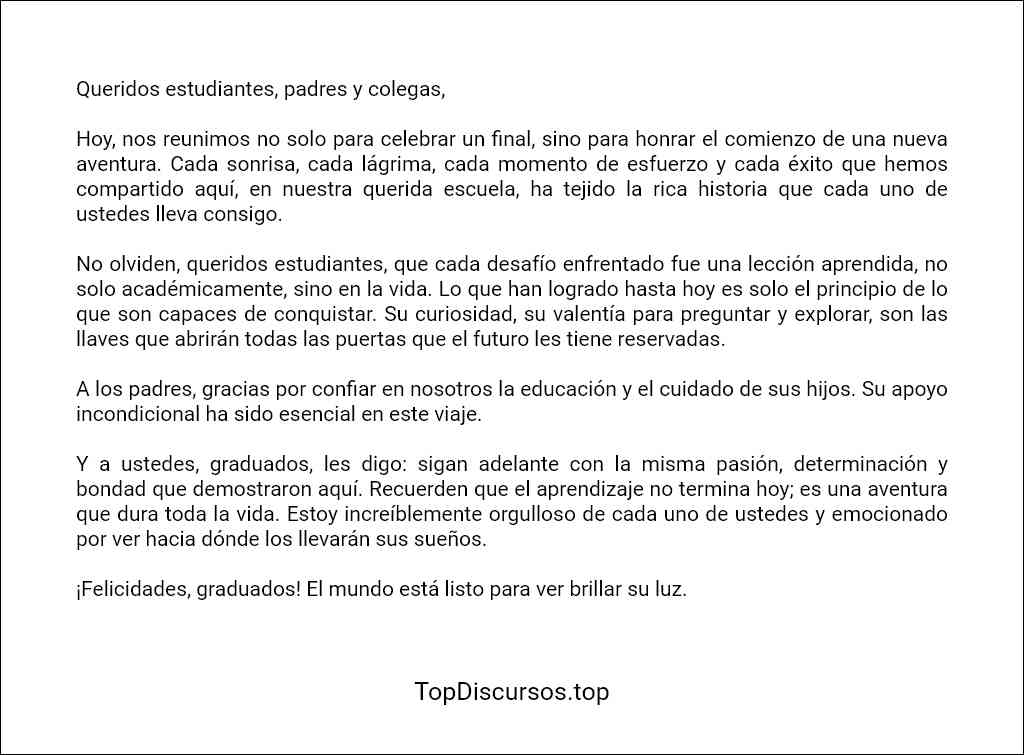 Queridos estudiantes, padres y colegas,

Hoy, nos reunimos no solo para celebrar un final, sino para honrar el comienzo de una nueva aventura. Cada sonrisa, cada lágrima, cada momento de esfuerzo y cada éxito que hemos compartido aquí, en nuestra querida escuela, ha tejido la rica historia que cada uno de ustedes lleva consigo.

No olviden, queridos estudiantes, que cada desafío enfrentado fue una lección aprendida, no solo académicamente, sino en la vida. Lo que han logrado hasta hoy es solo el principio de lo que son capaces de conquistar. Su curiosidad, su valentía para preguntar y explorar, son las llaves que abrirán todas las puertas que el futuro les tiene reservadas.

A los padres, gracias por confiar en nosotros la educación y el cuidado de sus hijos. Su apoyo incondicional ha sido esencial en este viaje.

Y a ustedes, graduados, les digo: sigan adelante con la misma pasión, determinación y bondad que demostraron aquí. Recuerden que el aprendizaje no termina hoy; es una aventura que dura toda la vida. Estoy increíblemente orgulloso de cada uno de ustedes y emocionado por ver hacia dónde los llevarán sus sueños.

¡Felicidades, graduados! El mundo está listo para ver brillar su luz.

TopDiscursos.top